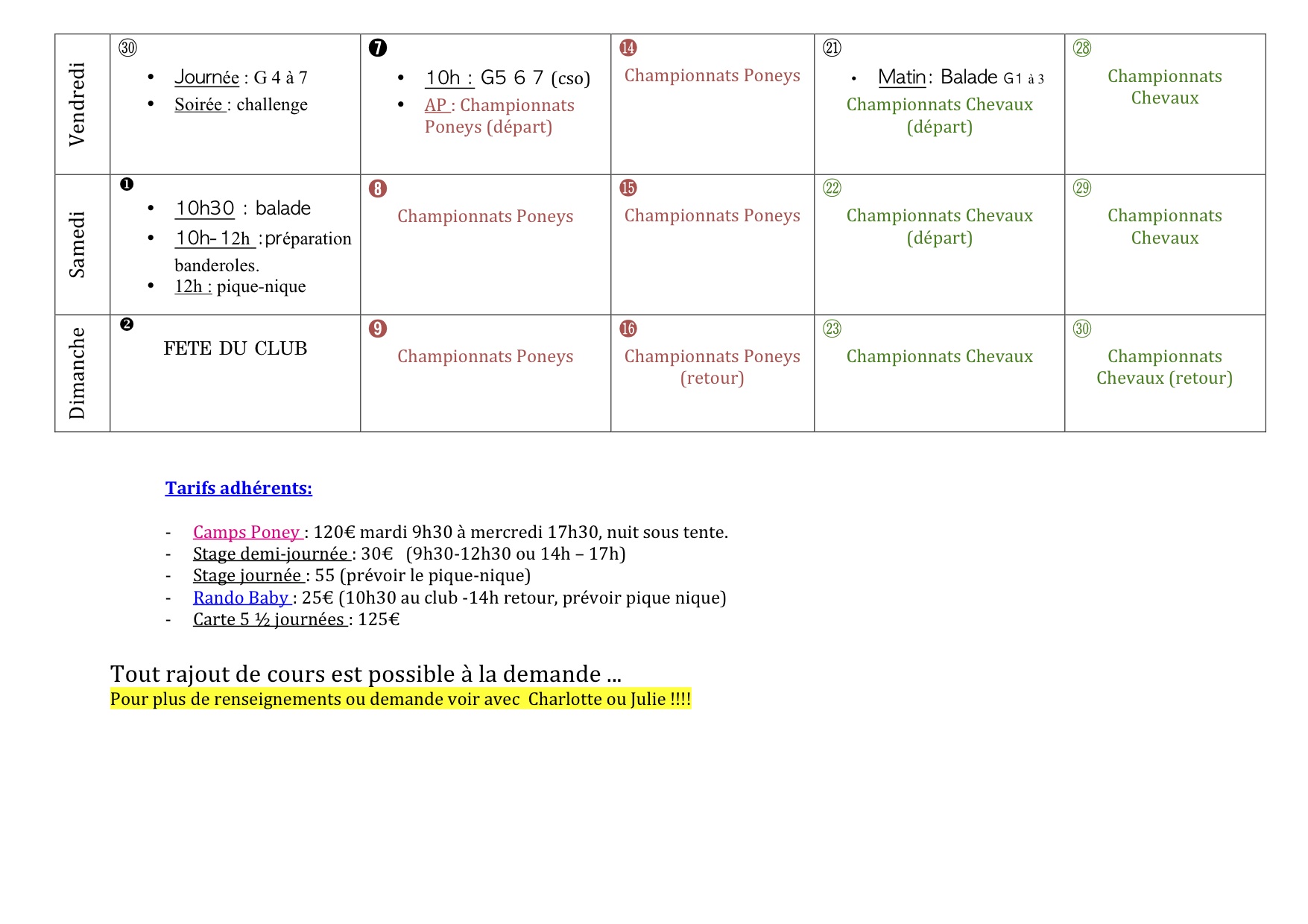 | Vendredi | ㉚ • Journée : G 4 à 7 • Soirée : challenge | ❼ • 10h : G5 6 7 (cso) • AP : Championnats Poneys (départ) | ⓮ Championnats Poneys | ㉑ • Matin : Balade G1 à 3 Championnats Chevaux (départ) | ㉘ Championnats Chevaux |
|---|---|---|---|---|---|
| Samedi | ❶ • 10h30 : balade • 10h-12h : préparation banderoles. • 12h : pique-nique | ❽ Championnats Poneys | ⓯ Championnats Poneys | ㉒ Championnats Chevaux (départ) | ㉙ Championnats Chevaux |
| Dimanche | ❷ FETE DU CLUB | ❾ Championnats Poneys | ⓰ Championnats Poneys (retour) | ㉓ Championnats Chevaux | ㉚ Championnats Chevaux (retour) |

Tarifs adhérents:

- Camps Poney : 120€ mardi 9h30 à mercredi 17h30, nuit sous tente.
- Stage demi-journée : 30€ (9h30-12h30 ou 14h – 17h)
- Stage journée : 55 (prévoir le pique-nique)
- Rando Baby : 25€ (10h30 au club -14h retour, prévoir pique nique)
- Carte 5 ½ journées : 125€

Tout rajout de cours est possible à la demande …
Pour plus de renseignements ou demande voir avec Charlotte ou Julie !!!!